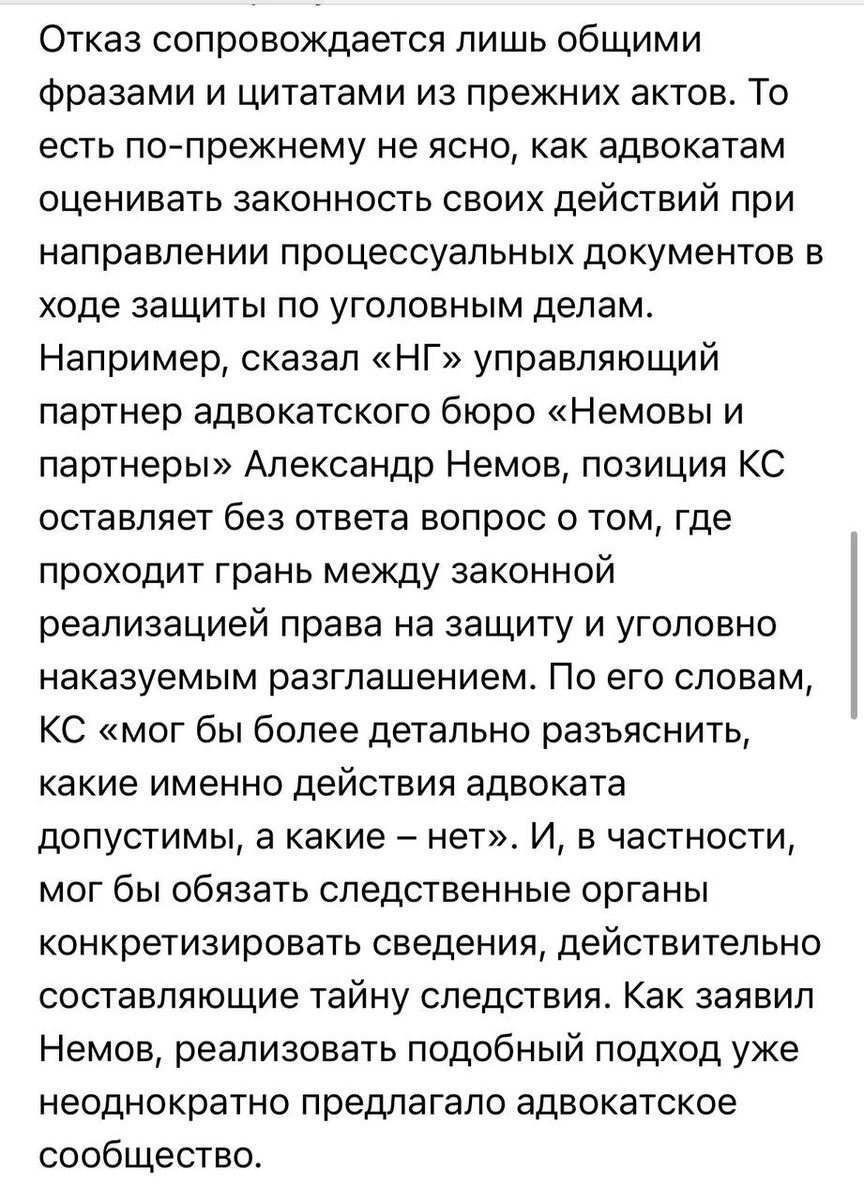 Отказ сопровождается лишь общими фразами и цитатами из прежних актов. То есть по-прежнему не ясно, как адвокатам оценивать законность своих действий при направлении процессуальных документов в ходе защиты по уголовным делам. Например, сказал «НГ» управляющий партнер адвокатского бюро «Немовы и партнеры» Александр Немов, позиция КС оставляет без ответа вопрос о том, где проходит грань между законной реализацией права на защиту и уголовно наказуемым разглашением. По его словам, КС «мог бы более детально разъяснить, какие именно действия адвоката допустимы, а какие – нет». И, в частности, мог бы обязать следственные органы конкретизировать сведения, действительно составляющие тайну следствия. Как заявил Немов, реализовать подобный подход уже неоднократно предлагало адвокатское сообщество.